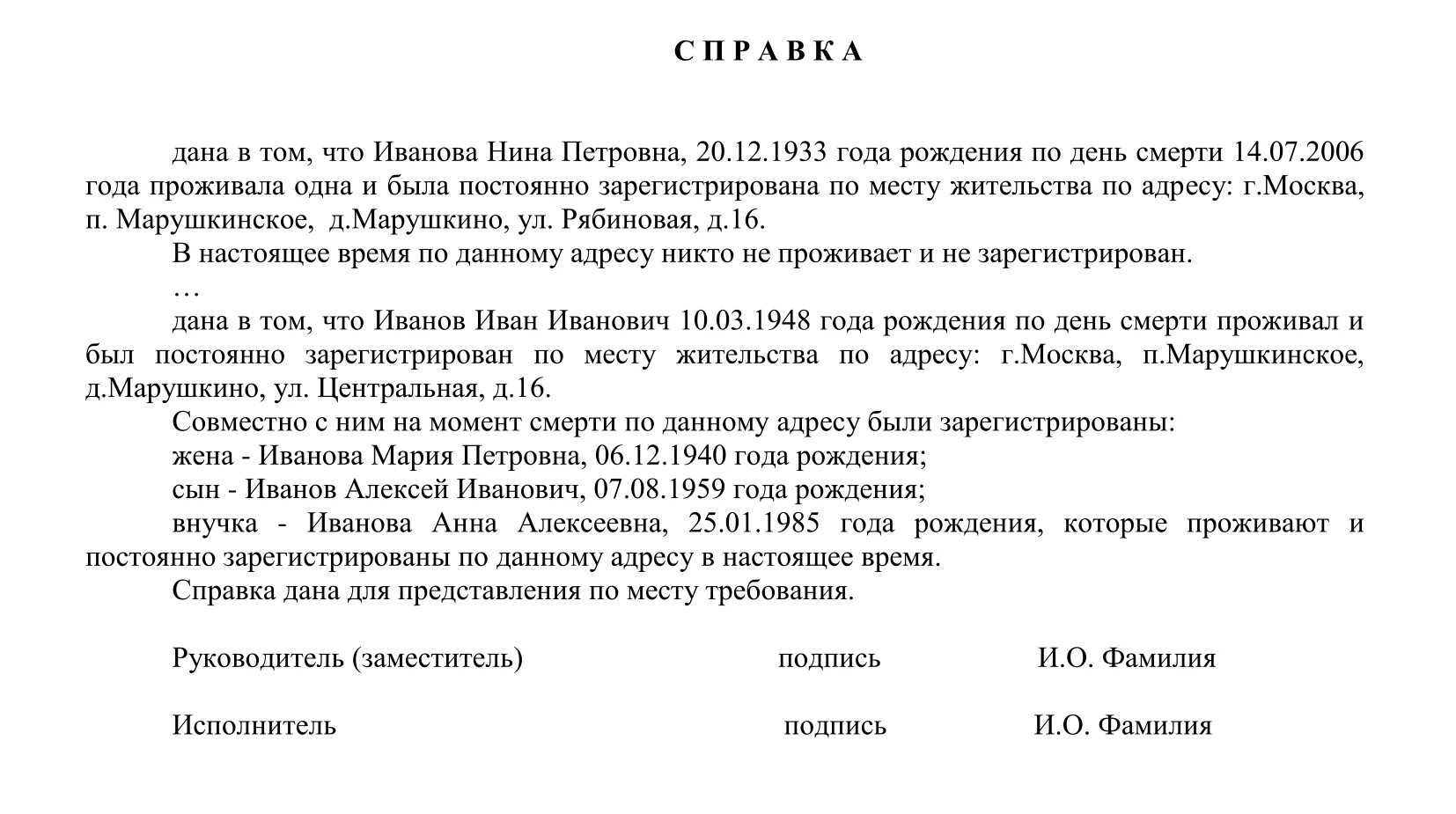 С П Р А В К А

дана в том, что Иванова Нина Петровна, 20.12.1933 года рождения по день смерти 14.07.2006 года проживала одна и была постоянно зарегистрирована по месту жительства по адресу: г.Москва, п. Марушкинское, д.Марушкино, ул. Рябиновая, д.16.

В настоящее время по данному адресу никто не проживает и не зарегистрирован.

…

дана в том, что Иванов Иван Иванович 10.03.1948 года рождения по день смерти проживал и был постоянно зарегистрирован по месту жительства по адресу: г.Москва, п.Марушкинское, д.Марушкино, ул. Центральная, д.16.

Совместно с ним на момент смерти по данному адресу были зарегистрированы:

жена - Иванова Мария Петровна, 06.12.1940 года рождения;

сын - Иванов Алексей Иванович, 07.08.1959 года рождения;

внучка - Иванова Анна Алексеевна, 25.01.1985 года рождения, которые проживают и постоянно зарегистрированы по данному адресу в настоящее время.

Справка дана для представления по месту требования.

Руководитель (заместитель) подпись И.О. Фамилия

Исполнитель подпись И.О. Фамилия